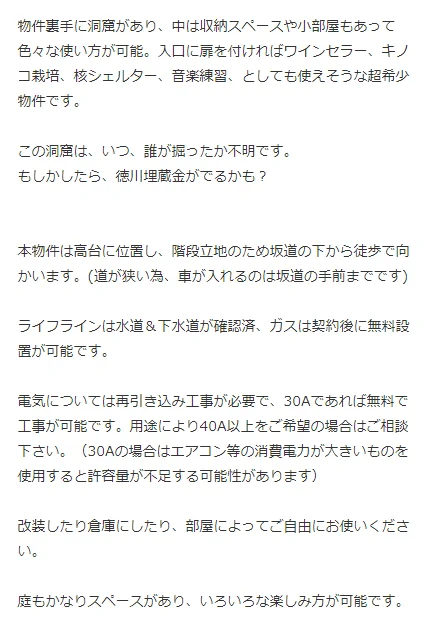 物件裏手に洞窟があり、中は収納スペースや小部屋もあって色々な使い方が可能。入口に扉を付ければワインセラー、キノコ栽培、核シェルター、音楽練習、としても使えそうな超希少物件です。

この洞窟は、いつ、誰が掘ったか不明です。
もしかしたら、徳川埋蔵金がでるかも？

本物件は高台に位置し、階段立地のため坂道の下から徒歩で向かいます。(道が狭い為、車が入れるのは坂道の手前までです)

ライフラインは水道＆下水道が確認済、ガスは契約後に無料設置が可能です。

電気については再引き込み工事が必要で、30Aであれば無料で工事が可能です。用途により40A以上をご希望の場合はご相談下さい。（30Aの場合はエアコン等の消費電力が大きいものを使用すると許容量が不足する可能性があります）

改装したり倉庫にしたり、部屋によってご自由にお使いください。

庭もかなりスペースがあり、いろいろな楽しみ方が可能です。